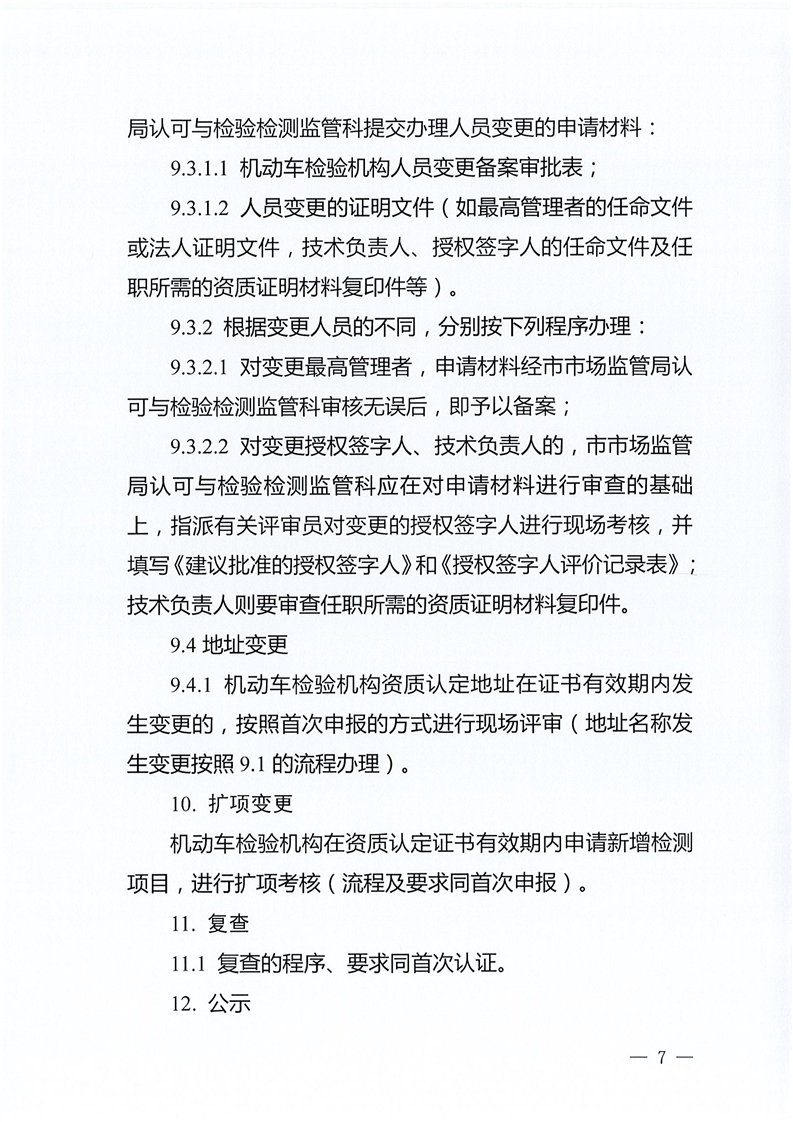 局认可与检验检测监管科提交办理人员变更的申请材料：

9.3.1.1 机动车检验机构人员变更备案审批表；

9.3.1.2 人员变更的证明文件（如最高管理者的任命文件或法人证明文件，技术负责人、授权签字人的任命文件及任职所需的资质证明材料复印件等）。

9.3.2 根据变更人员的不同，分别按下列程序办理：

9.3.2.1 对变更最高管理者，申请材料经市市场监管局认可与检验检测监管科审核无误后，即予以备案；

9.3.2.2 对变更授权签字人、技术负责人的，市市场监管局认可与检验检测监管科应在对申请材料进行审查的基础上，指派有关评审员对变更的授权签字人进行现场考核，并填写《建议批准的授权签字人》和《授权签字人评价记录表》；技术负责人则要审查任职所需的资质证明材料复印件。

9.4 地址变更

9.4.1 机动车检验机构资质认定地址在证书有效期内发生变更的，按照首次申报的方式进行现场评审（地址名称发生变更按照 9.1 的流程办理）。

10. 扩项变更

机动车检验机构在资质认定证书有效期内申请新增检测项目，进行扩项考核（流程及要求同首次申报）。

11. 复查

11.1 复查的程序、要求同首次认证。

12. 公示

— 7 —